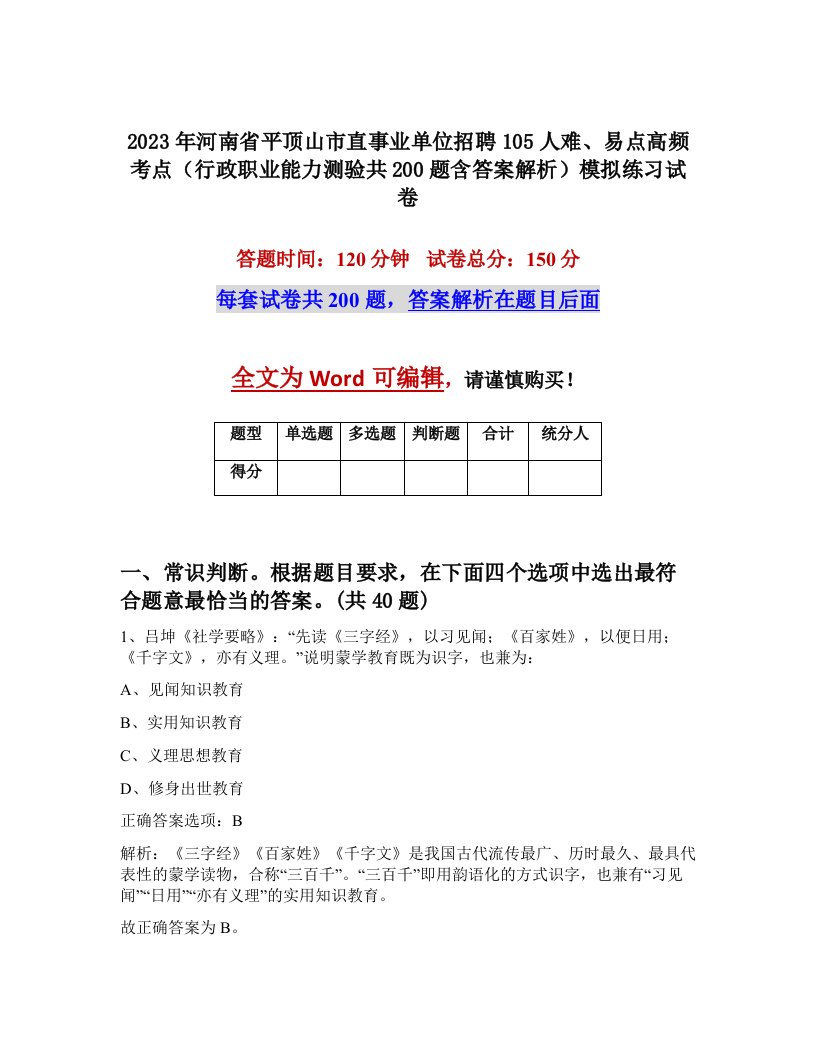 2023年河南省平顶山市直事业单位招聘105人难、易点高频考点（行政职业能力测验共200题含答案解析）模拟练习试卷

答题时间：120分钟　试卷总分：150分

每套试卷共200题，答案解析在题目后面

全文为Word可编辑，请谨慎购买！

| 题型 | 单选题 | 多选题 | 判断题 | 合计 | 统分人 |
|---|---|---|---|---|---|
| 得分 | | | | | |

一、常识判断。根据题目要求，在下面四个选项中选出最符合题意最恰当的答案。(共40题)

1、吕坤《社学要略》：“先读《三字经》，以习见闻；《百家姓》，以便日用；《千字文》，亦有义理。”说明蒙学教育既为识字，也兼为：

A、见闻知识教育

B、实用知识教育

C、义理思想教育

D、修身出世教育

正确答案选项：B

解析：《三字经》《百家姓》《千字文》是我国古代流传最广、历时最久、最具代表性的蒙学读物，合称“三百千”。“三百千”即用韵语化的方式识字，也兼有“习见闻”“日用”“亦有义理”的实用知识教育。

故正确答案为B。